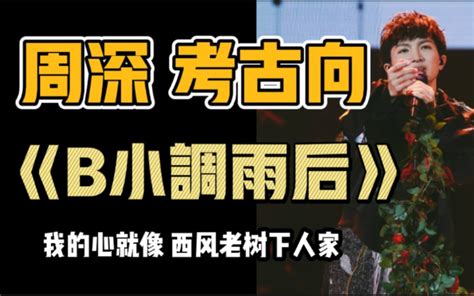 周深 考古向

《B小調雨后》

我的心就像 西风老树下人家